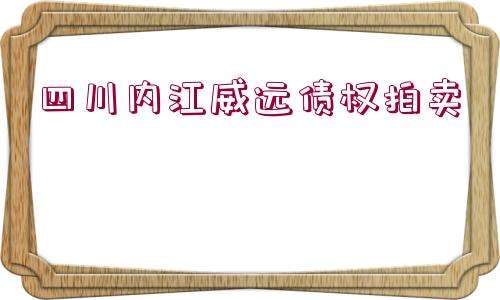 四川内江威远债权拍卖